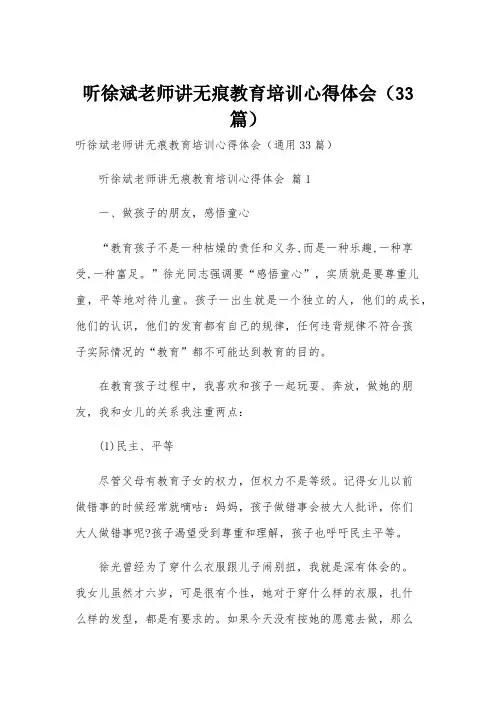 听徐斌老师讲无痕教育培训心得体会（33篇）

听徐斌老师讲无痕教育培训心得体会（通用33篇）

听徐斌老师讲无痕教育培训心得体会 篇1

一、做孩子的朋友，感悟童心

“教育孩子不是一种枯燥的责任和义务,而是一种乐趣,一种享受,一种富足。”徐光同志强调要“感悟童心”，实质就是要尊重儿童，平等地对待儿童。孩子一出生就是一个独立的人，他们的成长，他们的认识，他们的发育都有自己的规律，任何违背规律不符合孩子实际情况的“教育”都不可能达到教育的目的。

在教育孩子过程中，我喜欢和孩子一起玩耍、奔放，做她的朋友，我和女儿的关系我注重两点：

(1)民主、平等

尽管父母有教育子女的权力，但权力不是等级。记得女儿以前做错事的时候经常就嘀咕：妈妈，孩子做错事会被大人批评，你们大人做错事呢?孩子渴望受到尊重和理解，孩子也呼吁民主平等。

徐光曾经为了穿什么衣服跟儿子闹别扭，我就是深有体会的。我女儿虽然才六岁，可是很有个性，她对于穿什么样的衣服，扎什么样的发型，都是有要求的。如果今天没有按她的愿意去做，那么